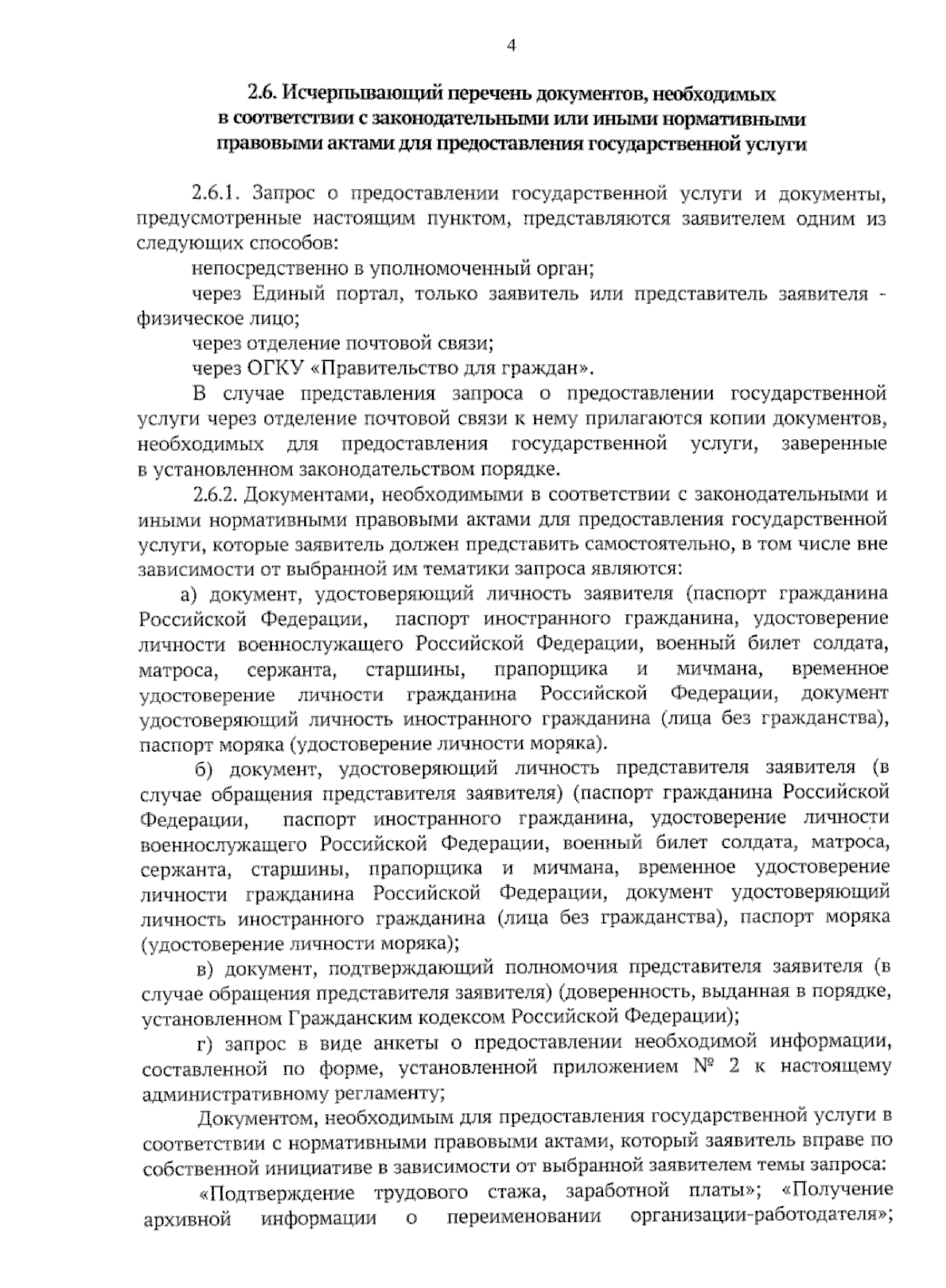 4

2.6. Исчерпывающий перечень документов, необходимых в соответствии с законодательными или иными нормативными правовыми актами для предоставления государственной услуги

2.6.1. Запрос о предоставлении государственной услуги и документы, предусмотренные настоящим пунктом, представляются заявителем одним из следующих способов:

непосредственно в уполномоченный орган;

через Единый портал, только заявитель или представитель заявителя - физическое лицо;

через отделение почтовой связи;

через ОГКУ «Правительство для граждан».

В случае представления запроса о предоставлении государственной услуги через отделение почтовой связи к нему прилагаются копии документов, необходимых для предоставления государственной услуги, заверенные в установленном законодательством порядке.

2.6.2. Документами, необходимыми в соответствии с законодательными и иными нормативными правовыми актами для предоставления государственной услуги, которые заявитель должен представить самостоятельно, в том числе вне зависимости от выбранной им тематики запроса являются:

а) документ, удостоверяющий личность заявителя (паспорт гражданина Российской Федерации, паспорт иностранного гражданина, удостоверение личности военнослужащего Российской Федерации, военный билет солдата, матроса, сержанта, старшины, прапорщика и мичмана, временное удостоверение личности гражданина Российской Федерации, документ удостоверяющий личность иностранного гражданина (лица без гражданства), паспорт моряка (удостоверение личности моряка).

б) документ, удостоверяющий личность представителя заявителя (в случае обращения представителя заявителя) (паспорт гражданина Российской Федерации, паспорт иностранного гражданина, удостоверение личности военнослужащего Российской Федерации, военный билет солдата, матроса, сержанта, старшины, прапорщика и мичмана, временное удостоверение личности гражданина Российской Федерации, документ удостоверяющий личность иностранного гражданина (лица без гражданства), паспорт моряка (удостоверение личности моряка);

в) документ, подтверждающий полномочия представителя заявителя (в случае обращения представителя заявителя) (доверенность, выданная в порядке, установленном Гражданским кодексом Российской Федерации);

г) запрос в виде анкеты о предоставлении необходимой информации, составленной по форме, установленной приложением № 2 к настоящему административному регламенту;

Документом, необходимым для предоставления государственной услуги в соответствии с нормативными правовыми актами, который заявитель вправе по собственной инициативе в зависимости от выбранной заявителем темы запроса:

«Подтверждение трудового стажа, заработной платы»; «Получение архивной информации о переименовании организации-работодателя»;